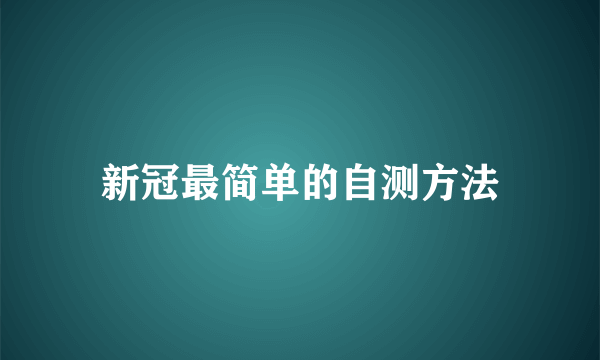 新冠最简单的自测方法